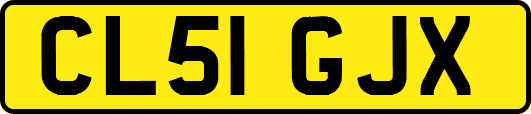 CL51 GJX